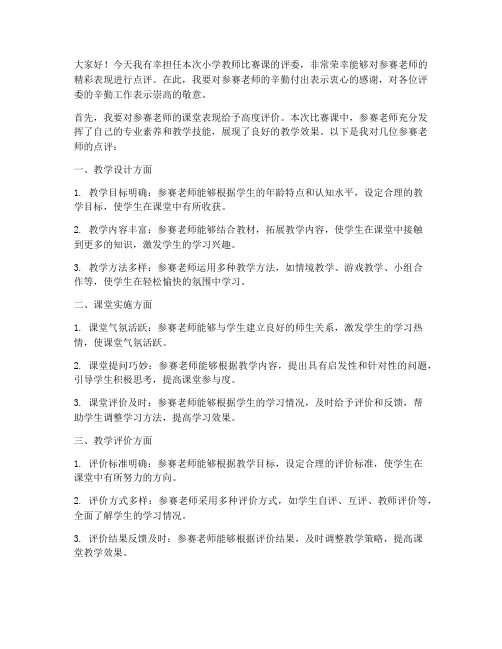 大家好！今天我有幸担任本次小学教师比赛课的评委，非常荣幸能够对参赛老师的精彩表现进行点评。在此，我要对参赛老师的辛勤付出表示衷心的感谢，对各位评委的辛勤工作表示崇高的敬意。

首先，我要对参赛老师的课堂表现给予高度评价。本次比赛课中，参赛老师充分发挥了自己的专业素养和教学技能，展现了良好的教学效果。以下是我对几位参赛老师的点评：

一、教学设计方面

1. 教学目标明确：参赛老师能够根据学生的年龄特点和认知水平，设定合理的教学目标，使学生在课堂中有所收获。

2. 教学内容丰富：参赛老师能够结合教材，拓展教学内容，使学生在课堂中接触到更多的知识，激发学生的学习兴趣。

3. 教学方法多样：参赛老师运用多种教学方法，如情境教学、游戏教学、小组合作等，使学生在轻松愉快的氛围中学习。

二、课堂实施方面

1. 课堂气氛活跃：参赛老师能够与学生建立良好的师生关系，激发学生的学习热情，使课堂气氛活跃。

2. 课堂提问巧妙：参赛老师能够根据教学内容，提出具有启发性和针对性的问题，引导学生积极思考，提高课堂参与度。

3. 课堂评价及时：参赛老师能够根据学生的学习情况，及时给予评价和反馈，帮助学生调整学习方法，提高学习效果。

三、教学评价方面

1. 评价标准明确：参赛老师能够根据教学目标，设定合理的评价标准，使学生在课堂中有所努力的方向。

2. 评价方式多样：参赛老师采用多种评价方式，如学生自评、互评、教师评价等，全面了解学生的学习情况。

3. 评价结果反馈及时：参赛老师能够根据评价结果，及时调整教学策略，提高课堂教学效果。